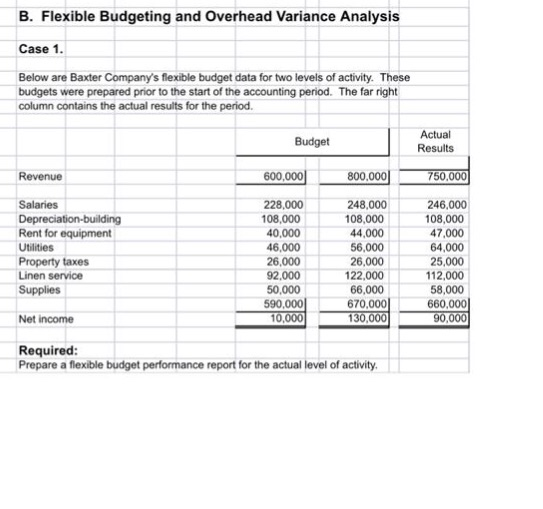 B. Flexible Budgeting and Overhead Variance Analysis

Case 1.

Below are Baxter Company's flexible budget data for two levels of activity. These budgets were prepared prior to the start of the accounting period. The far right column contains the actual results for the period.

| | Budget | | Actual Results |
|---|---|---|---|
| Revenue | 600,000 | 800,000 | 750,000 |
| Salaries | 228,000 | 248,000 | 246,000 |
| Depreciation-building | 108,000 | 108,000 | 108,000 |
| Rent for equipment | 40,000 | 44,000 | 47,000 |
| Utilities | 46,000 | 56,000 | 64,000 |
| Property taxes | 26,000 | 26,000 | 25,000 |
| Linen service | 92,000 | 122,000 | 112,000 |
| Supplies | 50,000 | 66,000 | 58,000 |
| | 590,000 | 670,000 | 660,000 |
| Net income | 10,000 | 130,000 | 90,000 |

Required:
Prepare a flexible budget performance report for the actual level of activity.